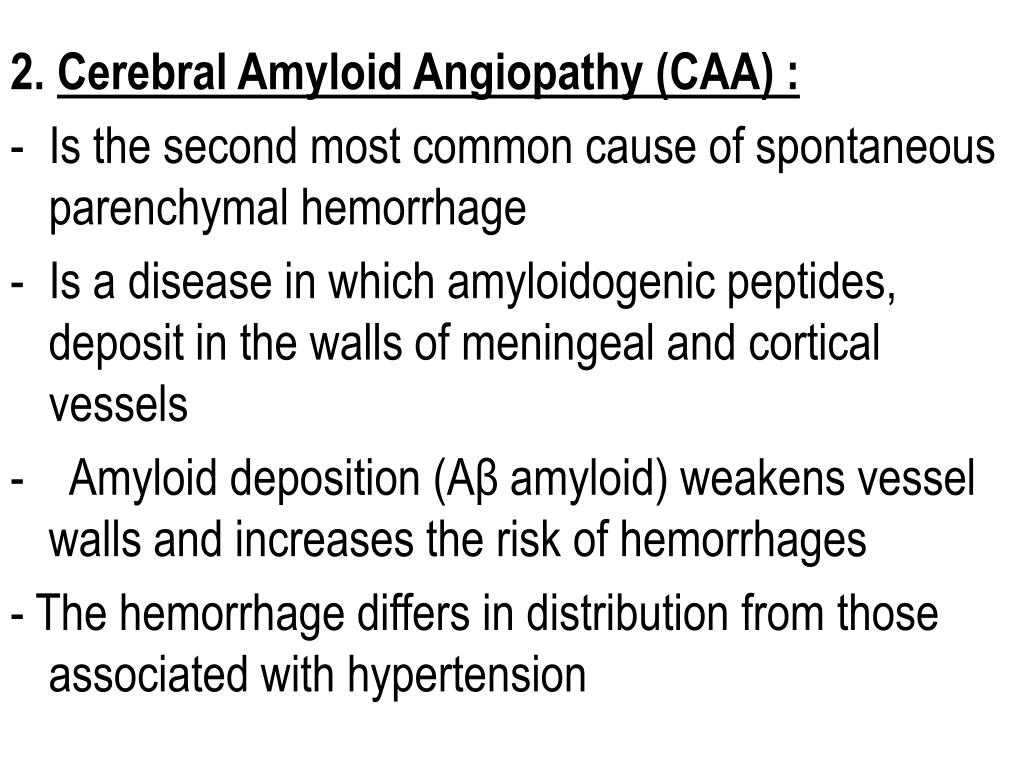 2. Cerebral Amyloid Angiopathy (CAA) :

- Is the second most common cause of spontaneous parenchymal hemorrhage

- Is a disease in which amyloidogenic peptides, deposit in the walls of meningeal and cortical vessels

- Amyloid deposition (Aβ amyloid) weakens vessel walls and increases the risk of hemorrhages

- The hemorrhage differs in distribution from those associated with hypertension